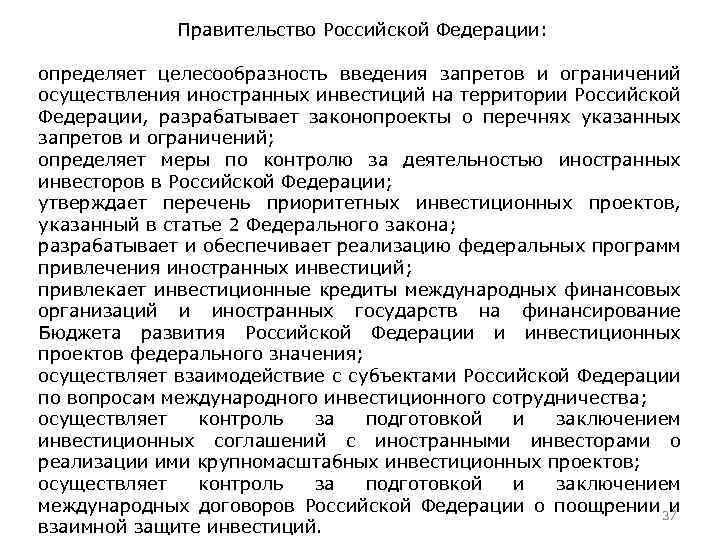 Правительство Российской Федерации:

определяет целесообразность введения запретов и ограничений осуществления иностранных инвестиций на территории Российской Федерации, разрабатывает законопроекты о перечнях указанных запретов и ограничений;
определяет меры по контролю за деятельностью иностранных инвесторов в Российской Федерации;
утверждает перечень приоритетных инвестиционных проектов, указанный в статье 2 Федерального закона;
разрабатывает и обеспечивает реализацию федеральных программ привлечения иностранных инвестиций;
привлекает инвестиционные кредиты международных финансовых организаций и иностранных государств на финансирование Бюджета развития Российской Федерации и инвестиционных проектов федерального значения;
осуществляет взаимодействие с субъектами Российской Федерации по вопросам международного инвестиционного сотрудничества;
осуществляет контроль за подготовкой и заключением инвестиционных соглашений с иностранными инвесторами о реализации ими крупномасштабных инвестиционных проектов;
осуществляет контроль за подготовкой и заключением международных договоров Российской Федерации о поощрении и взаимной защите инвестиций.

37